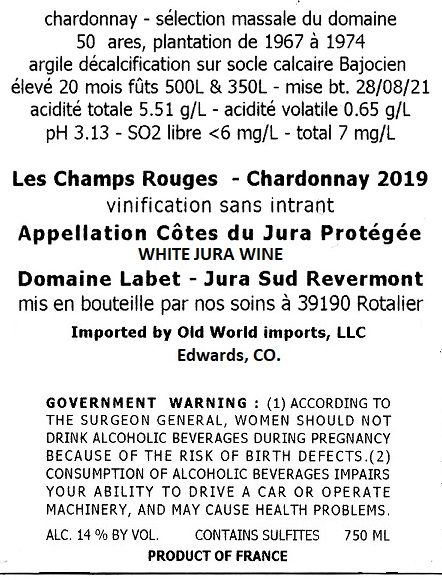 chardonnay - sélection massale du domaine
50 ares, plantation de 1967 à 1974
argile décalcification sur socle calcaire Bajocien
élevé 20 mois fûts 500L & 350L - mise bt. 28/08/21
acidité totale 5.51 g/L - acidité volatile 0.65 g/L
pH 3.13 - SO2 libre <6 mg/L - total 7 mg/L

Les Champs Rouges - Chardonnay 2019
vinification sans intrant
Appellation Côtes du Jura Protégée
WHITE JURA WINE
Domaine Labet - Jura Sud Revermont
mis en bouteille par nos soins à 39190 Rotalier

Imported by Old World imports, LLC
Edwards, CO.

GOVERNMENT WARNING : (1) ACCORDING TO THE SURGEON GENERAL, WOMEN SHOULD NOT DRINK ALCOHOLIC BEVERAGES DURING PREGNANCY BECAUSE OF THE RISK OF BIRTH DEFECTS.(2) CONSUMPTION OF ALCOHOLIC BEVERAGES IMPAIRS YOUR ABILITY TO DRIVE A CAR OR OPERATE MACHINERY, AND MAY CAUSE HEALTH PROBLEMS.

ALC. 14 % BY VOL. CONTAINS SULFITES 750 ML
PRODUCT OF FRANCE